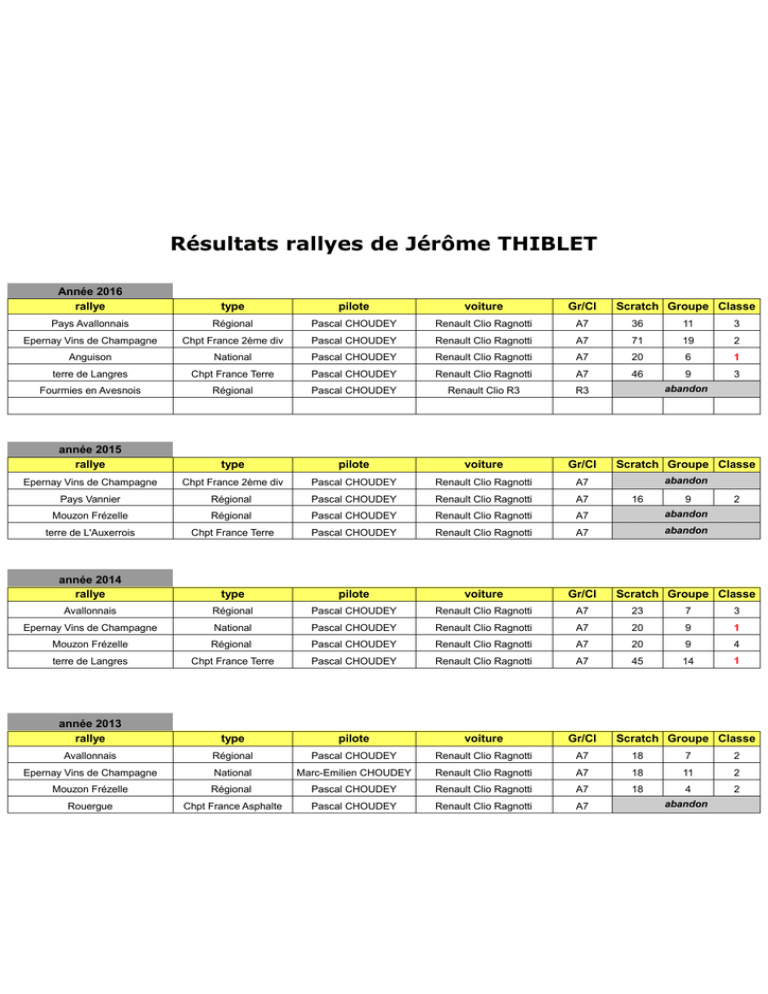 Résultats rallyes de Jérôme THIBLET

Année 2016

| rallye | type | pilote | voiture | Gr/Cl | Scratch | Groupe | Classe |
|---|---|---|---|---|---|---|---|
| Pays Avallonnais | Régional | Pascal CHOUDEY | Renault Clio Ragnotti | A7 | 36 | 11 | 3 |
| Epernay Vins de Champagne | Chpt France 2ème div | Pascal CHOUDEY | Renault Clio Ragnotti | A7 | 71 | 19 | 2 |
| Anguison | National | Pascal CHOUDEY | Renault Clio Ragnotti | A7 | 20 | 6 | 1 |
| terre de Langres | Chpt France Terre | Pascal CHOUDEY | Renault Clio Ragnotti | A7 | 46 | 9 | 3 |
| Fourmies en Avesnois | Régional | Pascal CHOUDEY | Renault Clio R3 | R3 | abandon | | |
| | | | | | | | |

année 2015

| rallye | type | pilote | voiture | Gr/Cl | Scratch | Groupe | Classe |
|---|---|---|---|---|---|---|---|
| Epernay Vins de Champagne | Chpt France 2ème div | Pascal CHOUDEY | Renault Clio Ragnotti | A7 | abandon | | |
| Pays Vannier | Régional | Pascal CHOUDEY | Renault Clio Ragnotti | A7 | 16 | 9 | 2 |
| Mouzon Frézelle | Régional | Pascal CHOUDEY | Renault Clio Ragnotti | A7 | abandon | | |
| terre de L'Auxerrois | Chpt France Terre | Pascal CHOUDEY | Renault Clio Ragnotti | A7 | abandon | | |

année 2014

| rallye | type | pilote | voiture | Gr/Cl | Scratch | Groupe | Classe |
|---|---|---|---|---|---|---|---|
| Avallonnais | Régional | Pascal CHOUDEY | Renault Clio Ragnotti | A7 | 23 | 7 | 3 |
| Epernay Vins de Champagne | National | Pascal CHOUDEY | Renault Clio Ragnotti | A7 | 20 | 9 | 1 |
| Mouzon Frézelle | Régional | Pascal CHOUDEY | Renault Clio Ragnotti | A7 | 20 | 9 | 4 |
| terre de Langres | Chpt France Terre | Pascal CHOUDEY | Renault Clio Ragnotti | A7 | 45 | 14 | 1 |

année 2013

| rallye | type | pilote | voiture | Gr/Cl | Scratch | Groupe | Classe |
|---|---|---|---|---|---|---|---|
| Avallonnais | Régional | Pascal CHOUDEY | Renault Clio Ragnotti | A7 | 18 | 7 | 2 |
| Epernay Vins de Champagne | National | Marc-Emilien CHOUDEY | Renault Clio Ragnotti | A7 | 18 | 11 | 2 |
| Mouzon Frézelle | Régional | Pascal CHOUDEY | Renault Clio Ragnotti | A7 | 18 | 4 | 2 |
| Rouergue | Chpt France Asphalte | Pascal CHOUDEY | Renault Clio Ragnotti | A7 | abandon | | |